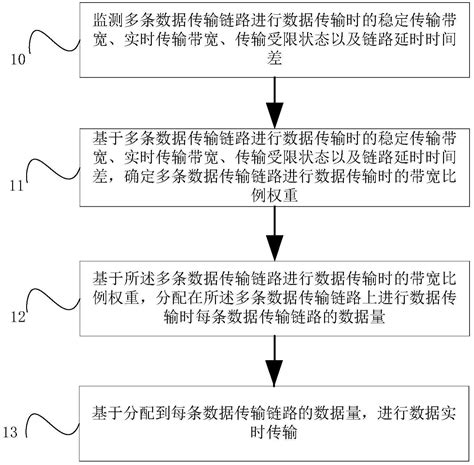 10

监测多条数据传输链路进行数据传输时的稳定传输带宽、实时传输带宽、传输受限状态以及链路延时时间差

11

基于多条数据传输链路进行数据传输时的稳定传输带宽、实时传输带宽、传输受限状态以及链路延时时间差，确定多条数据传输链路进行数据传输时的带宽比例权重

12

基于所述多条数据传输链路进行数据传输时的带宽比例权重，分配在所述多条数据传输链路上进行数据传输时每条数据传输链路的数据量

13

基于分配到每条数据传输链路的数据量，进行数据实时传输